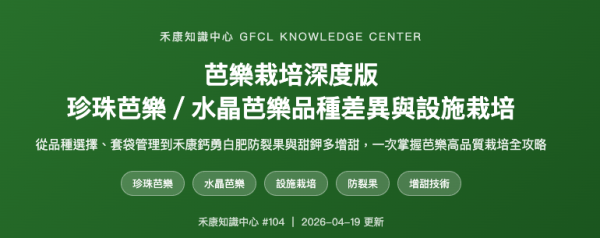 禾康知識中心 GFCL KNOWLEDGE CENTER

芭樂栽培深度版
珍珠芭樂 / 水晶芭樂品種差異與設施栽培

從品種選擇、套袋管理到禾康鈣勇白肥防裂果與甜鉀多增甜，一次掌握芭樂高品質栽培全攻略

珍珠芭樂

水晶芭樂

設施栽培

防裂果

增甜技術

禾康知識中心 #104 | 2026-04-19 更新